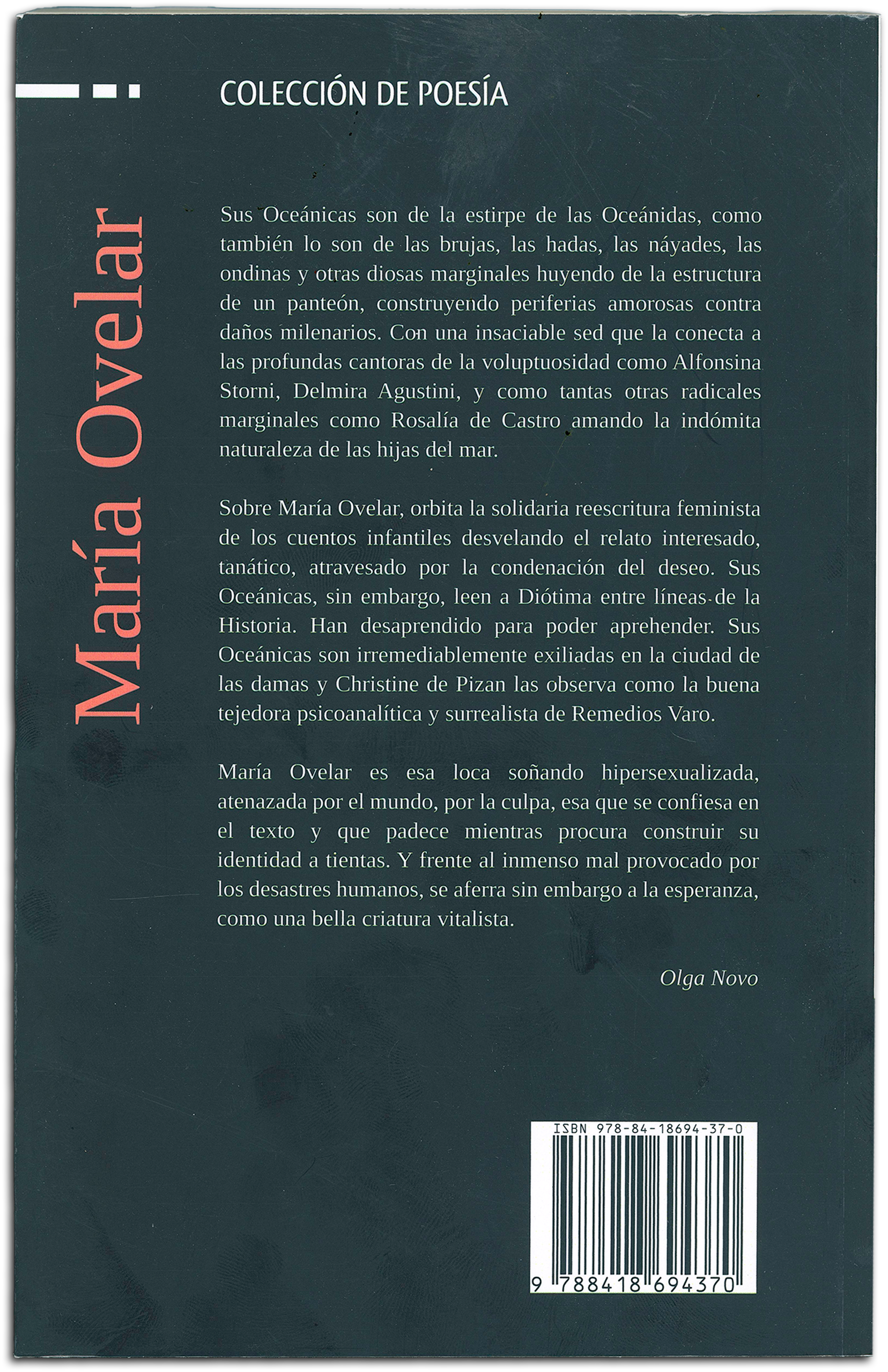 COLECCIÓN DE POESÍA

María Ovelar

Sus Oceánicas son de la estirpe de las Oceánidas, como también lo son de las brujas, las hadas, las náyades, las ondinas y otras diosas marginales huyendo de la estructura de un panteón, construyendo periferias amorosas contra daños milenarios. Con una insaciable sed que la conecta a las profundas cantoras de la voluptuosidad como Alfonsina Storni, Delmira Agustini, y como tantas otras radicales marginales como Rosalía de Castro amando la indómita naturaleza de las hijas del mar.

Sobre María Ovelar, orbita la solidaria reescritura feminista de los cuentos infantiles desvelando el relato interesado, tanático, atravesado por la condenación del deseo. Sus Oceánicas, sin embargo, leen a Diótima entre líneas de la Historia. Han desaprendido para poder aprehender. Sus Oceánicas son irremediablemente exiliadas en la ciudad de las damas y Christine de Pizan las observa como la buena tejedora psicoanalítica y surrealista de Remedios Varo.

María Ovelar es esa loca soñando hipersexualizada, atenazada por el mundo, por la culpa, esa que se confiesa en el texto y que padece mientras procura construir su identidad a tientas. Y frente al inmenso mal provocado por los desastres humanos, se aferra sin embargo a la esperanza, como una bella criatura vitalista.

Olga Novo

ISBN 978-84-18694-37-0

9 788418 694370